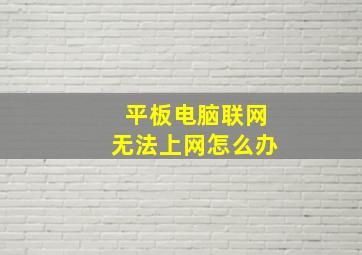 平板电脑联网
无法上网怎么办